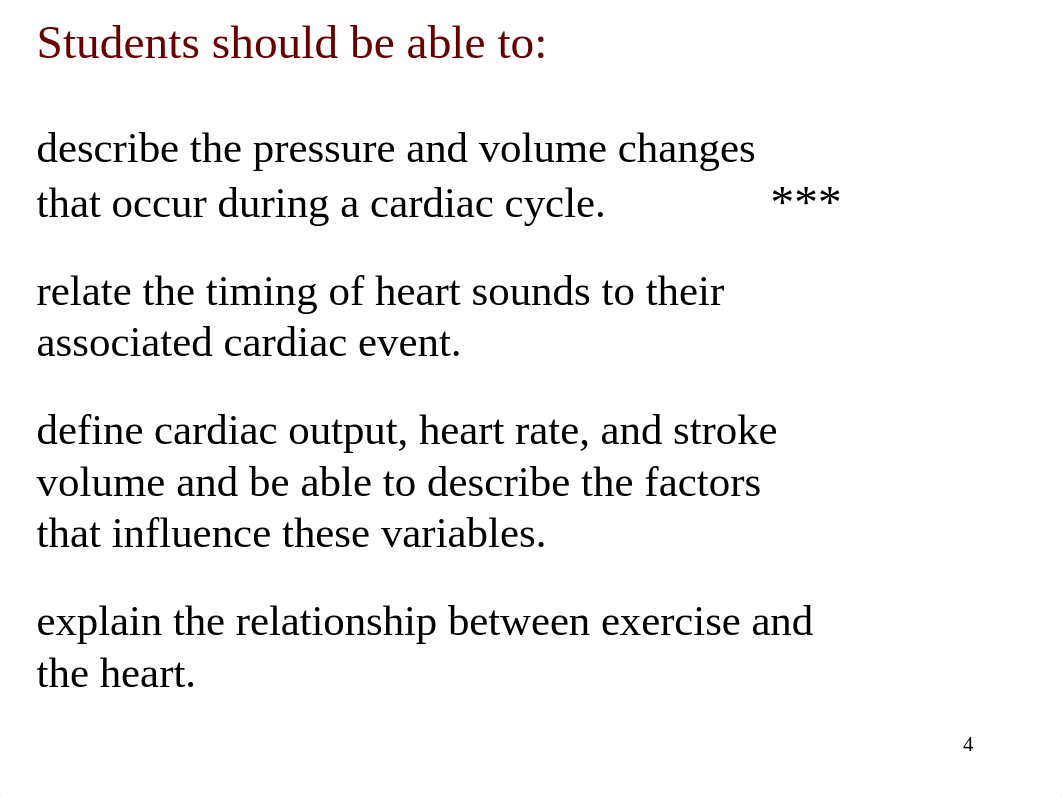 Students should be able to:

describe the pressure and volume changes that occur during a cardiac cycle. ***

relate the timing of heart sounds to their associated cardiac event.

define cardiac output, heart rate, and stroke volume and be able to describe the factors that influence these variables.

explain the relationship between exercise and the heart.

4